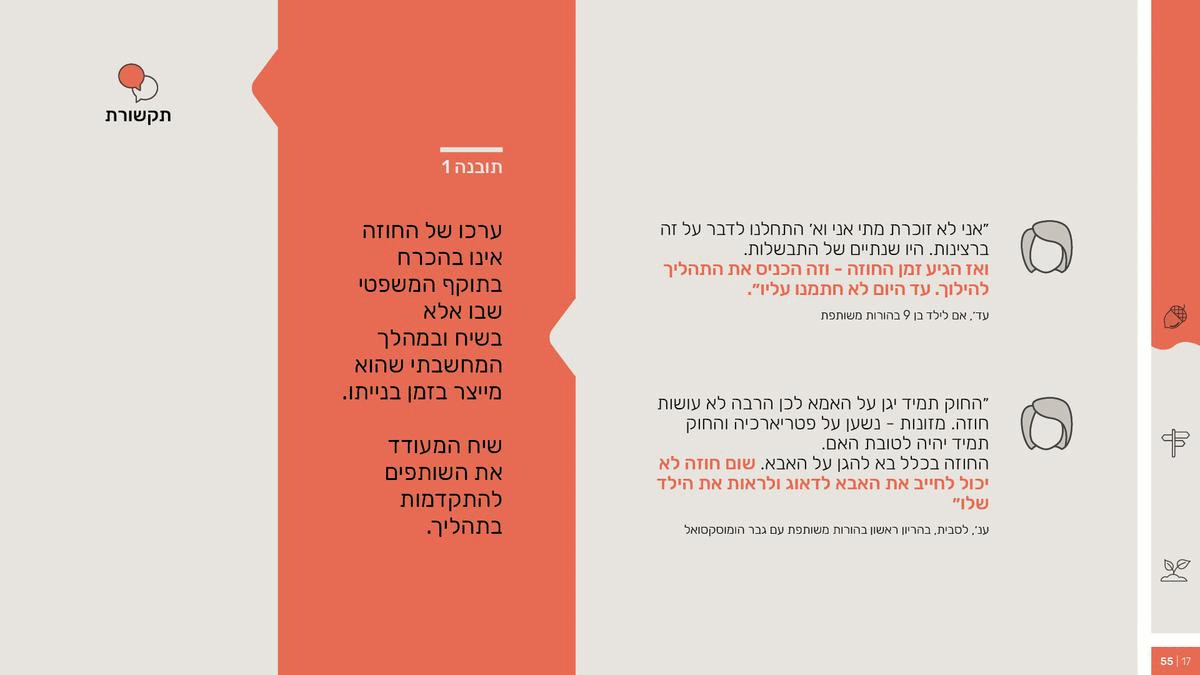 תקשורת

תובנה 1

ערכו של החוזה אינו בהכרח בתוקף המשפטי שבו אלא בשיח ובמהלך המחשבתי שהוא מייצר בזמן בנייתו.

שיח המעודד את השותפים להתקדמות בתהליך.

"אני לא זוכרת מתי אני וא' התחלנו לדבר על זה ברצינות. היו שנתיים של התבשלות. ואז הגיע זמן החוזה - וזה הכניס את התהליך להילוך. עד היום לא חתמנו עליו".

עד', אם לילד בן 9 בהורות משותפת

"החוק תמיד יגן על האמא לכן הרבה לא עושות חוזה. מזונות - נשען על פטריארכיה והחוק תמיד יהיה לטובת האם. החוזה בכלל בא להגן על האבא. שום חוזה לא יכול לחייב את האבא לדאוג ולראות את הילד שלו"

ענ', לסבית, בהריון ראשון בהורות משותפת עם גבר הומוסקסואל

55 | 17